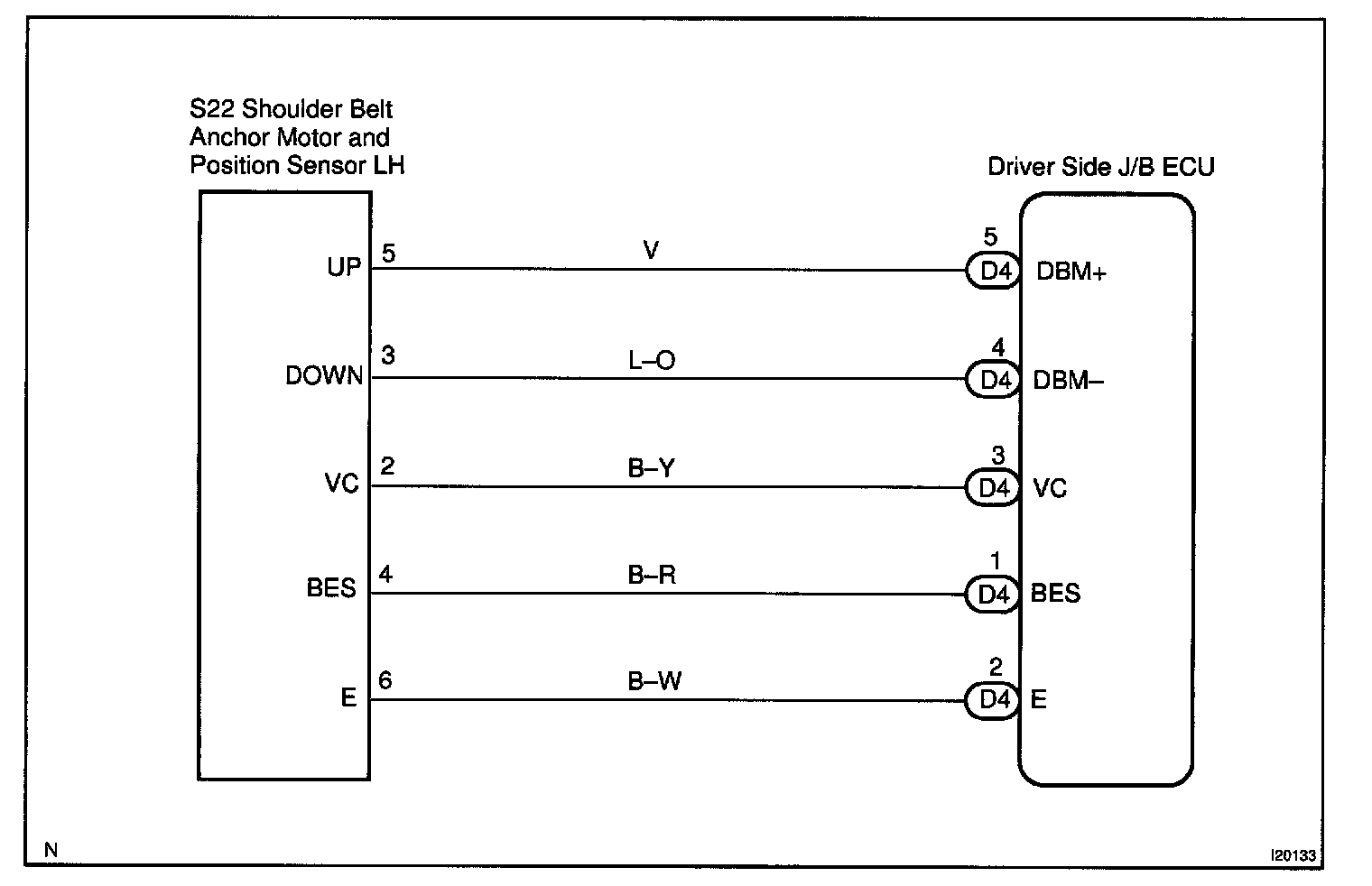 S22 Shoulder Belt Anchor Motor and Position Sensor LH

Driver Side J/B ECU

UP 5 V 5 D4 DBM+

DOWN 3 L–O 4 D4 DBM–

VC 2 B–Y 3 D4 VC

BES 4 B–R 1 D4 BES

E 6 B–W 2 D4 E

N

I20133